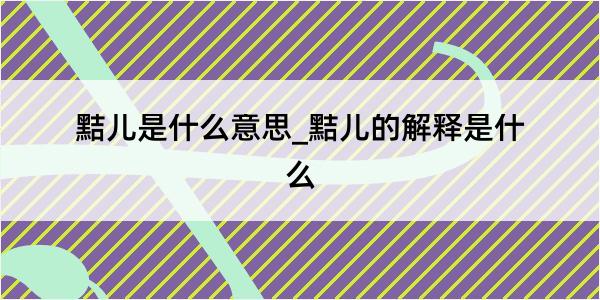 黠儿是什么意思_黠儿的解释是什么